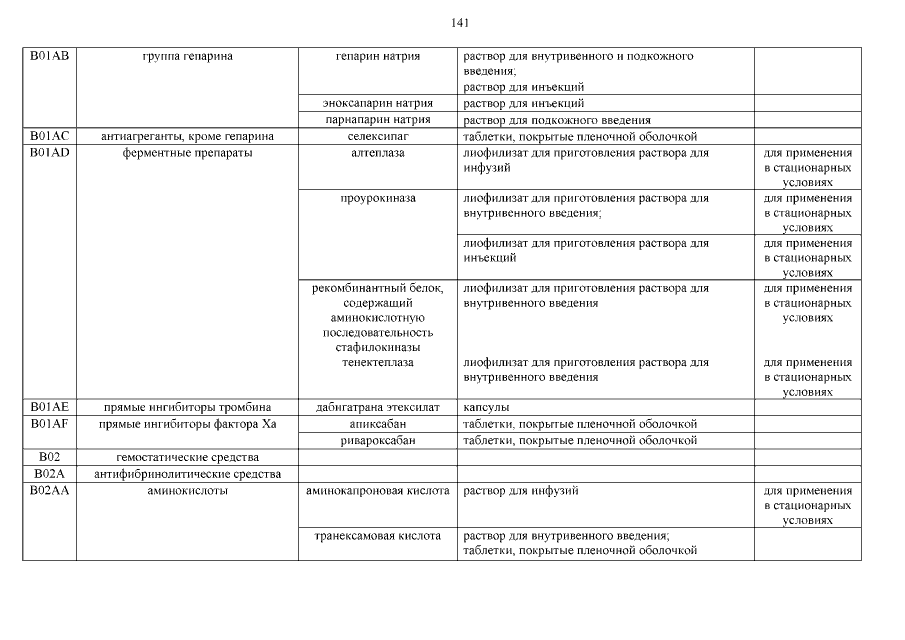 141

| | | | | |
|---|---|---|---|---|
| B01AB | группа гепарина | гепарин натрия | раствор для внутривенного и подкожного введения; раствор для инъекций | |
| | | эноксапарин натрия | раствор для инъекций | |
| | | парнапарин натрия | раствор для подкожного введения | |
| B01AC | антиагреганты, кроме гепарина | селексипаг | таблетки, покрытые пленочной оболочкой | |
| B01AD | ферментные препараты | алтеплаза | лиофилизат для приготовления раствора для инфузий | для применения в стационарных условиях |
| | | проурокиназа | лиофилизат для приготовления раствора для внутривенного введения; | для применения в стационарных условиях |
| | | | лиофилизат для приготовления раствора для инъекций | для применения в стационарных условиях |
| | | рекомбинантный белок, содержащий аминокислотную последовательность стафилокиназы | лиофилизат для приготовления раствора для внутривенного введения | для применения в стационарных условиях |
| | | тенектеплаза | лиофилизат для приготовления раствора для внутривенного введения | для применения в стационарных условиях |
| B01AE | прямые ингибиторы тромбина | дабигатрана этексилат | капсулы | |
| B01AF | прямые ингибиторы фактора Xa | апиксабан | таблетки, покрытые пленочной оболочкой | |
| | | ривароксабан | таблетки, покрытые пленочной оболочкой | |
| B02 | гемостатические средства | | | |
| B02A | антифибринолитические средства | | | |
| B02AA | аминокислоты | аминокапроновая кислота | раствор для инфузий | для применения в стационарных условиях |
| | | транексамовая кислота | раствор для внутривенного введения; таблетки, покрытые пленочной оболочкой | |